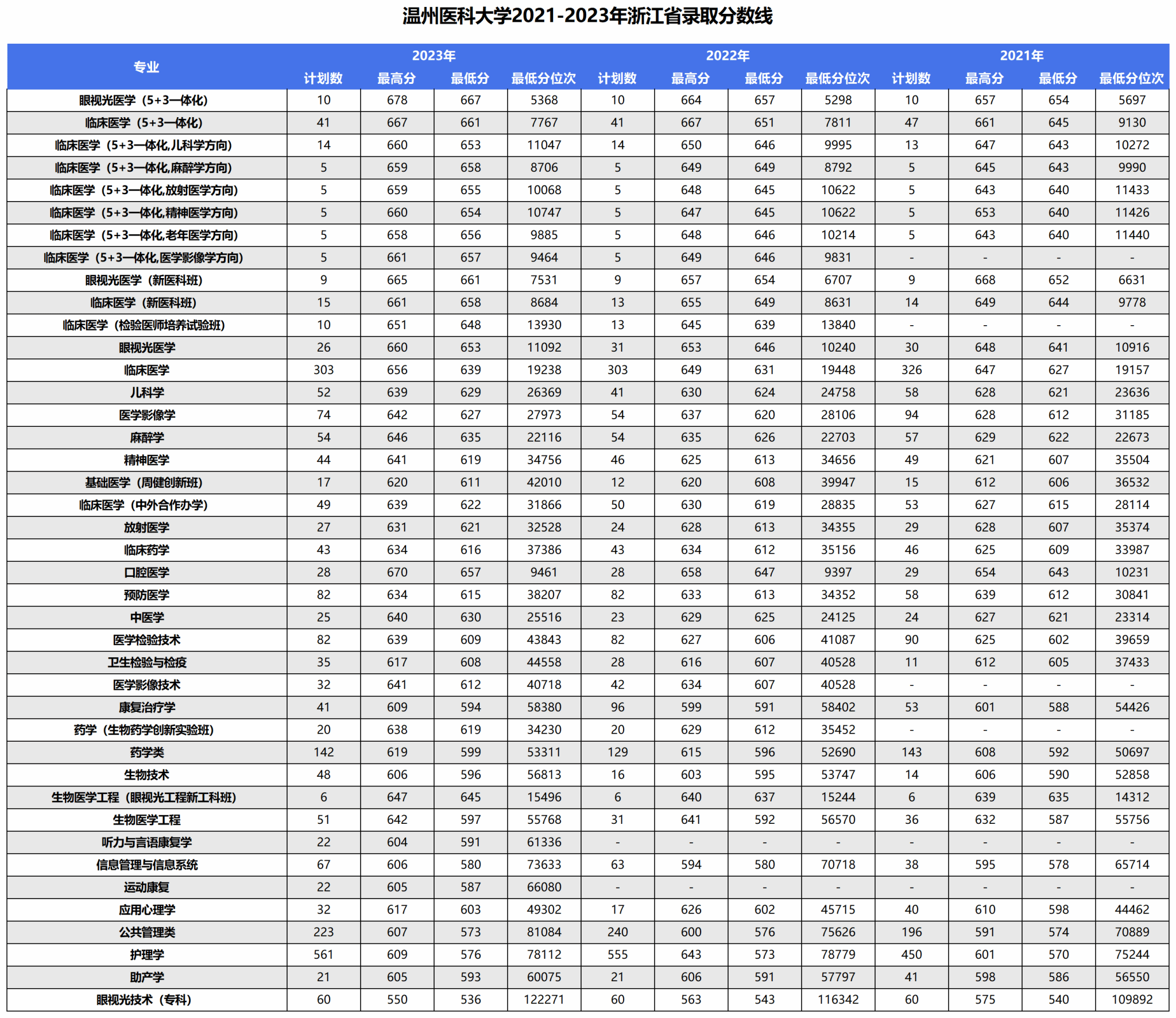 温州医科大学2021-2023年浙江省录取分数线

| 专业 | 2023年 计划数 | 2023年 最高分 | 2023年 最低分 | 2023年 最低分位次 | 2022年 计划数 | 2022年 最高分 | 2022年 最低分 | 2022年 最低分位次 | 2021年 计划数 | 2021年 最高分 | 2021年 最低分 | 2021年 最低分位次 |
|---|---|---|---|---|---|---|---|---|---|---|---|---|
| 眼视光医学（5+3一体化） | 10 | 678 | 667 | 5368 | 10 | 664 | 657 | 5298 | 10 | 657 | 654 | 5697 |
| 临床医学（5+3一体化） | 41 | 667 | 661 | 7767 | 41 | 667 | 651 | 7811 | 47 | 661 | 645 | 9130 |
| 临床医学（5+3一体化,儿科学方向） | 14 | 660 | 653 | 11047 | 14 | 650 | 646 | 9995 | 13 | 647 | 643 | 10272 |
| 临床医学（5+3一体化,麻醉学方向） | 5 | 659 | 658 | 8706 | 5 | 649 | 649 | 8792 | 5 | 645 | 643 | 9990 |
| 临床医学（5+3一体化,放射医学方向） | 5 | 659 | 655 | 10068 | 5 | 648 | 645 | 10622 | 5 | 643 | 640 | 11433 |
| 临床医学（5+3一体化,精神医学方向） | 5 | 660 | 654 | 10747 | 5 | 647 | 645 | 10622 | 5 | 653 | 640 | 11426 |
| 临床医学（5+3一体化,老年医学方向） | 5 | 658 | 656 | 9885 | 5 | 648 | 646 | 10214 | 5 | 643 | 640 | 11440 |
| 临床医学（5+3一体化,医学影像学方向） | 5 | 661 | 657 | 9464 | 5 | 649 | 646 | 9831 | - | - | - | - |
| 眼视光医学（新医科班） | 9 | 665 | 661 | 7531 | 9 | 657 | 654 | 6707 | 9 | 668 | 652 | 6631 |
| 临床医学（新医科班） | 15 | 661 | 658 | 8684 | 13 | 655 | 649 | 8631 | 14 | 649 | 644 | 9778 |
| 临床医学（检验医师培养试验班） | 10 | 651 | 648 | 13930 | 13 | 645 | 639 | 13840 | - | - | - | - |
| 眼视光医学 | 26 | 660 | 653 | 11092 | 31 | 653 | 646 | 10240 | 30 | 648 | 641 | 10916 |
| 临床医学 | 303 | 656 | 639 | 19238 | 303 | 649 | 631 | 19448 | 326 | 647 | 627 | 19157 |
| 儿科学 | 52 | 639 | 629 | 26369 | 41 | 630 | 624 | 24758 | 58 | 628 | 621 | 23636 |
| 医学影像学 | 74 | 642 | 627 | 27973 | 54 | 637 | 620 | 28106 | 94 | 628 | 612 | 31185 |
| 麻醉学 | 54 | 646 | 635 | 22116 | 54 | 635 | 626 | 22703 | 57 | 629 | 622 | 22673 |
| 精神医学 | 44 | 641 | 619 | 34756 | 46 | 625 | 613 | 34656 | 49 | 621 | 607 | 35504 |
| 基础医学（周健创新班） | 17 | 620 | 611 | 42010 | 12 | 620 | 608 | 39947 | 15 | 612 | 606 | 36532 |
| 临床医学（中外合作办学） | 49 | 639 | 622 | 31866 | 50 | 630 | 619 | 28835 | 53 | 627 | 615 | 28114 |
| 放射医学 | 27 | 631 | 621 | 32528 | 24 | 628 | 613 | 34355 | 29 | 628 | 607 | 35374 |
| 临床药学 | 43 | 634 | 616 | 37386 | 43 | 634 | 612 | 35156 | 46 | 625 | 609 | 33987 |
| 口腔医学 | 28 | 670 | 657 | 9461 | 28 | 658 | 647 | 9397 | 29 | 654 | 643 | 10231 |
| 预防医学 | 82 | 634 | 615 | 38207 | 82 | 633 | 613 | 34352 | 58 | 639 | 612 | 30841 |
| 中医学 | 25 | 640 | 630 | 25516 | 23 | 629 | 625 | 24125 | 24 | 627 | 621 | 23314 |
| 医学检验技术 | 82 | 639 | 609 | 43843 | 82 | 627 | 606 | 41087 | 90 | 625 | 602 | 39659 |
| 卫生检验与检疫 | 35 | 617 | 608 | 44558 | 28 | 616 | 607 | 40528 | 11 | 612 | 605 | 37433 |
| 医学影像技术 | 32 | 641 | 612 | 40718 | 42 | 634 | 607 | 40528 | - | - | - | - |
| 康复治疗学 | 41 | 609 | 594 | 58380 | 96 | 599 | 591 | 58402 | 53 | 601 | 588 | 54426 |
| 药学（生物药学创新实验班） | 20 | 638 | 619 | 34230 | 20 | 629 | 612 | 35452 | - | - | - | - |
| 药学类 | 142 | 619 | 599 | 53311 | 129 | 615 | 596 | 52690 | 143 | 608 | 592 | 50697 |
| 生物技术 | 48 | 606 | 596 | 56813 | 16 | 603 | 595 | 53747 | 14 | 606 | 590 | 52858 |
| 生物医学工程（眼视光工程新工科班） | 6 | 647 | 645 | 15496 | 6 | 640 | 637 | 15244 | 6 | 639 | 635 | 14312 |
| 生物医学工程 | 51 | 642 | 597 | 55768 | 31 | 641 | 592 | 56570 | 36 | 632 | 587 | 55756 |
| 听力与言语康复学 | 22 | 604 | 591 | 61336 | - | - | - | - | - | - | - | - |
| 信息管理与信息系统 | 67 | 606 | 580 | 73633 | 63 | 594 | 580 | 70718 | 38 | 595 | 578 | 65714 |
| 运动康复 | 22 | 605 | 587 | 66080 | - | - | - | - | - | - | - | - |
| 应用心理学 | 32 | 617 | 603 | 49302 | 17 | 626 | 602 | 45715 | 40 | 610 | 598 | 44462 |
| 公共管理类 | 223 | 607 | 573 | 81084 | 240 | 600 | 576 | 75626 | 196 | 591 | 574 | 70889 |
| 护理学 | 561 | 609 | 576 | 78112 | 555 | 643 | 573 | 78779 | 450 | 601 | 570 | 75244 |
| 助产学 | 21 | 605 | 593 | 60075 | 21 | 606 | 591 | 57797 | 41 | 598 | 586 | 56550 |
| 眼视光技术（专科） | 60 | 550 | 536 | 122271 | 60 | 563 | 543 | 116342 | 60 | 575 | 540 | 109892 |